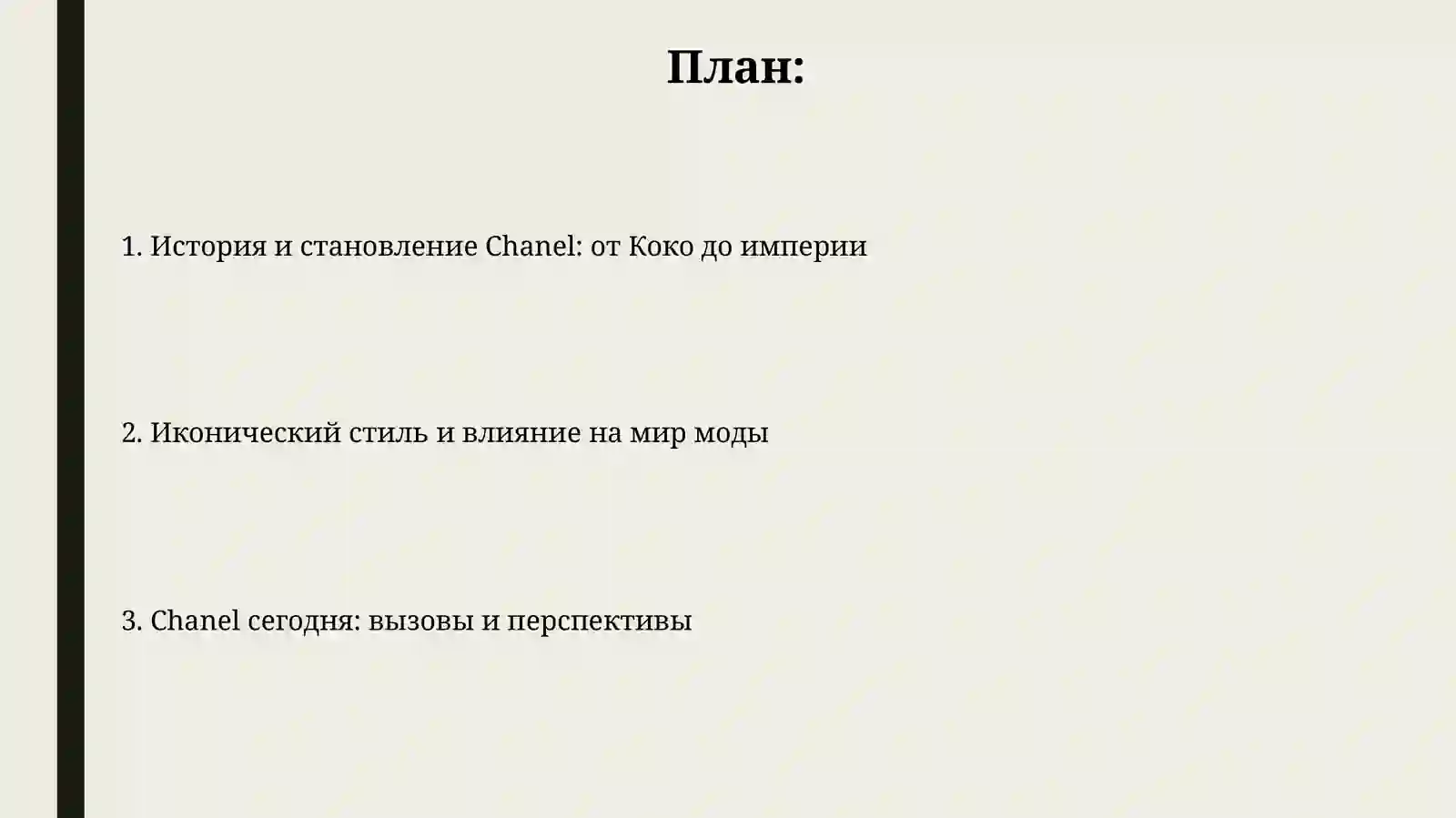 План:

1. История и становление Chanel: от Коко до империи

2. Иконический стиль и влияние на мир моды

3. Chanel сегодня: вызовы и перспективы